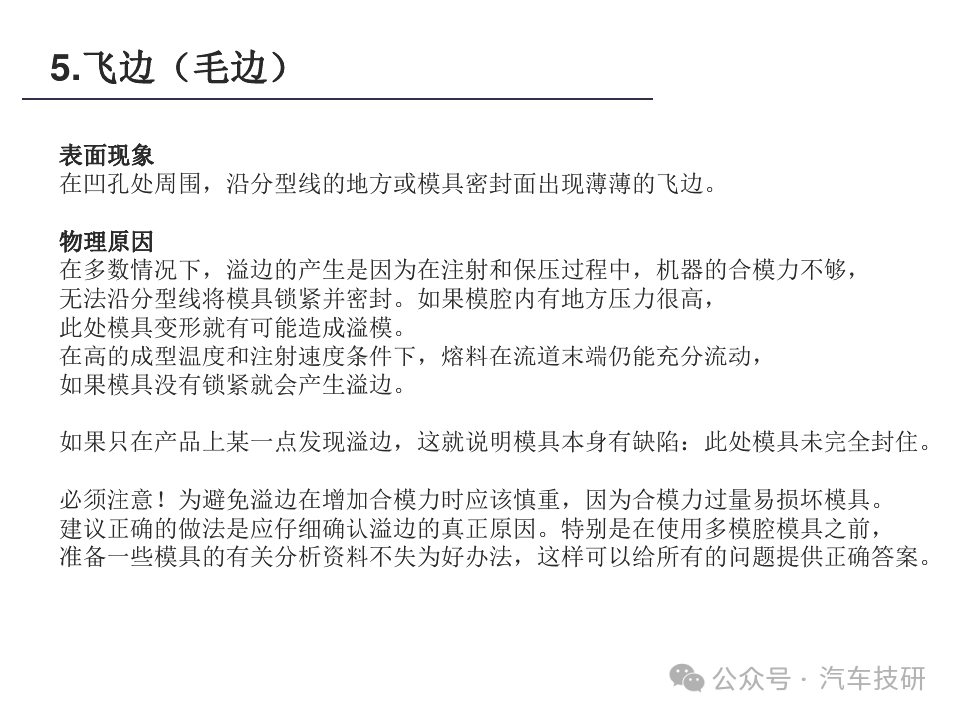 5.飞边（毛边）

表面现象
在凹孔处周围，沿分型线的地方或模具密封面出现薄薄的飞边。

物理原因
在多数情况下，溢边的产生是因为在注射和保压过程中，机器的合模力不够，无法沿分型线将模具锁紧并密封。如果模腔内有地方压力很高，此处模具变形就有可能造成溢模。
在高的成型温度和注射速度条件下，熔料在流道末端仍能充分流动，如果模具没有锁紧就会产生溢边。

如果只在产品上某一点发现溢边，这就说明模具本身有缺陷：此处模具未完全封住。

必须注意！为避免溢边在增加合模力时应该慎重，因为合模力过量易损坏模具。
建议正确的做法是应仔细确认溢边的真正原因。特别是在使用多模腔模具之前，准备一些模具的有关分析资料不失为好办法，这样可以给所有的问题提供正确答案。

公众号 · 汽车技研